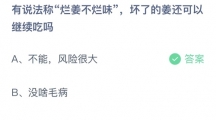 有说法称“烂姜不烂味”，坏了的姜还可以继续吃吗

A、不能，风险很大 答案

B、没啥毛病